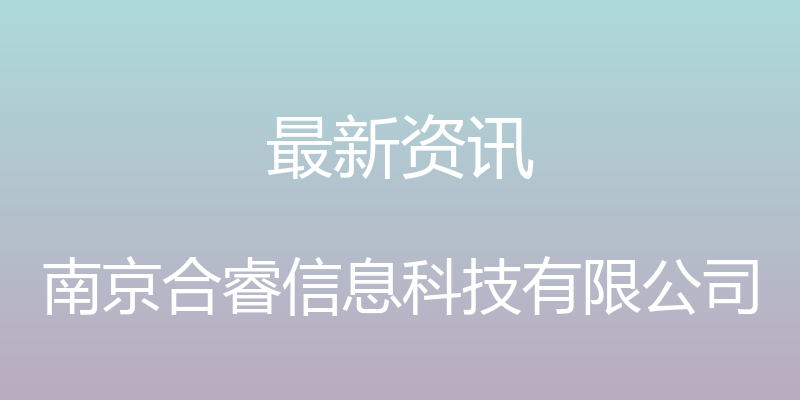 最新资讯

南京合睿信息科技有限公司